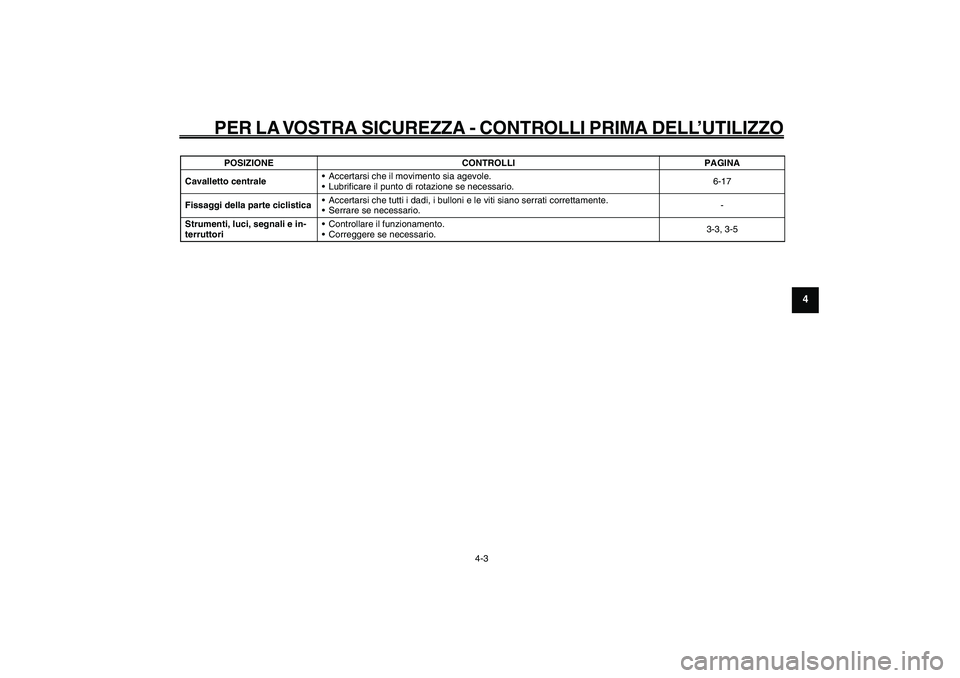 PER LA VOSTRA SICUREZZA - CONTROLLI PRIMA DELL'UTILIZZO

| POSIZIONE | CONTROLLI | PAGINA |
|---|---|---|
| Cavalletto centrale | • Accertarsi che il movimento sia agevole. • Lubrificare il punto di rotazione se necessario. | 6-17 |
| Fissaggi della parte ciclistica | • Accertarsi che tutti i dadi, i bulloni e le viti siano serrati correttamente. • Serrare se necessario. | - |
| Strumenti, luci, segnali e interruttori | • Controllare il funzionamento. • Correggere se necessario. | 3-3, 3-5 |

4

4-3

carmanualsonline.info